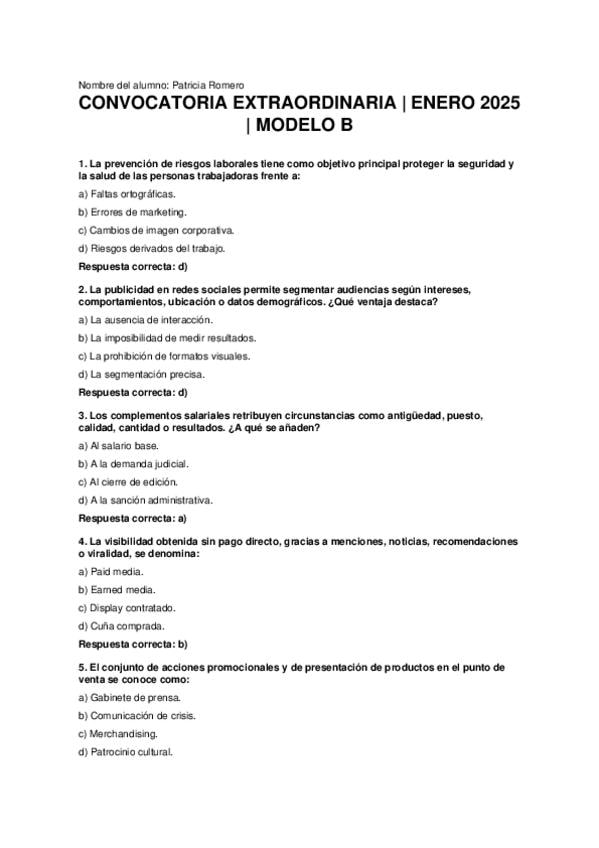 Nombre del alumno: Patricia Romero

CONVOCATORIA EXTRAORDINARIA | ENERO 2025 | MODELO B

1. La prevención de riesgos laborales tiene como objetivo principal proteger la seguridad y la salud de las personas trabajadoras frente a:

a) Faltas ortográficas.

b) Errores de marketing.

c) Cambios de imagen corporativa.

d) Riesgos derivados del trabajo.

Respuesta correcta: d)

2. La publicidad en redes sociales permite segmentar audiencias según intereses, comportamientos, ubicación o datos demográficos. ¿Qué ventaja destaca?

a) La ausencia de interacción.

b) La imposibilidad de medir resultados.

c) La prohibición de formatos visuales.

d) La segmentación precisa.

Respuesta correcta: d)

3. Los complementos salariales retribuyen circunstancias como antigüedad, puesto, calidad, cantidad o resultados. ¿A qué se añaden?

a) Al salario base.

b) A la demanda judicial.

c) Al cierre de edición.

d) A la sanción administrativa.

Respuesta correcta: a)

4. La visibilidad obtenida sin pago directo, gracias a menciones, noticias, recomendaciones o viralidad, se denomina:

a) Paid media.

b) Earned media.

c) Display contratado.

d) Cuña comprada.

Respuesta correcta: b)

5. El conjunto de acciones promocionales y de presentación de productos en el punto de venta se conoce como:

a) Gabinete de prensa.

b) Comunicación de crisis.

c) Merchandising.

d) Patrocinio cultural.